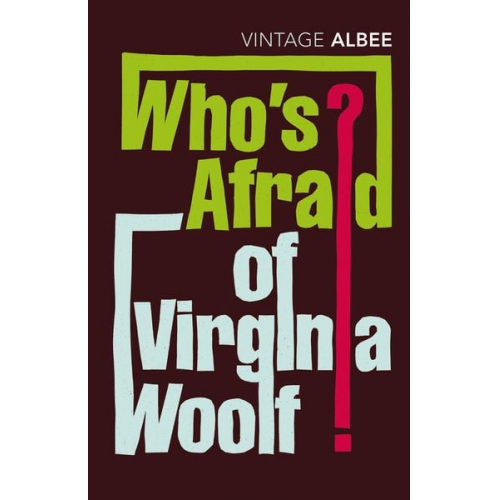 VINTAGE ALBEE

Who's Afraid of Virginia Woolf?